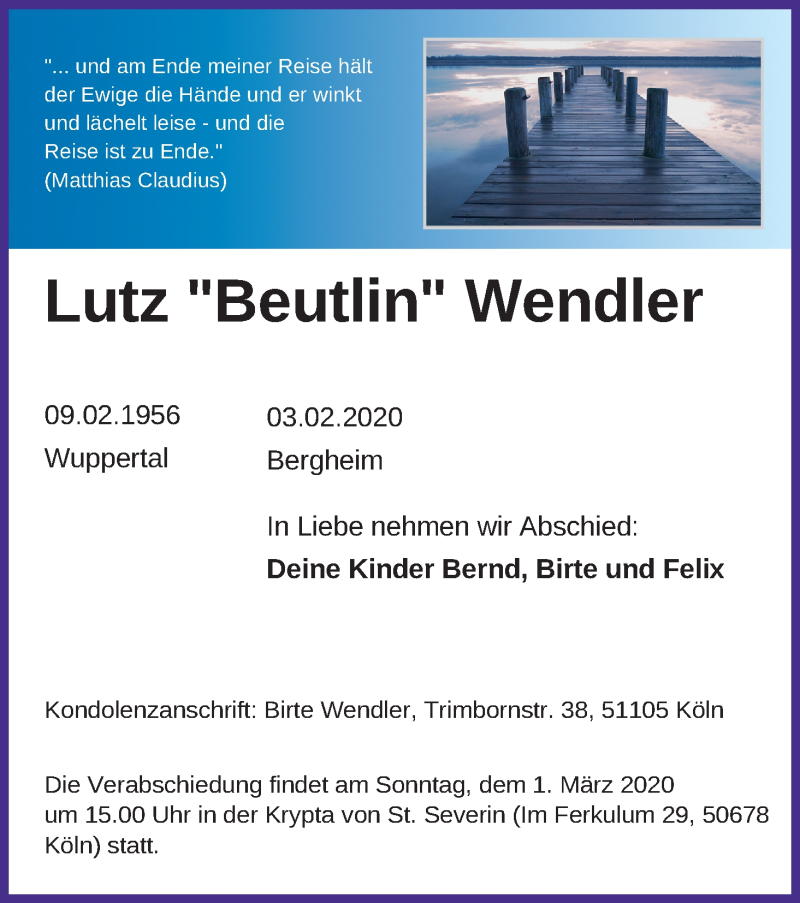 "... und am Ende meiner Reise hält der Ewige die Hände und er winkt und lächelt leise - und die Reise ist zu Ende."
(Matthias Claudius)

Lutz "Beutlin" Wendler

09.02.1956
Wuppertal

03.02.2020
Bergheim

In Liebe nehmen wir Abschied:
Deine Kinder Bernd, Birte und Felix

Kondolenzanschrift: Birte Wendler, Trimbornstr. 38, 51105 Köln

Die Verabschiedung findet am Sonntag, dem 1. März 2020 um 15.00 Uhr in der Krypta von St. Severin (Im Ferkulum 29, 50678 Köln) statt.